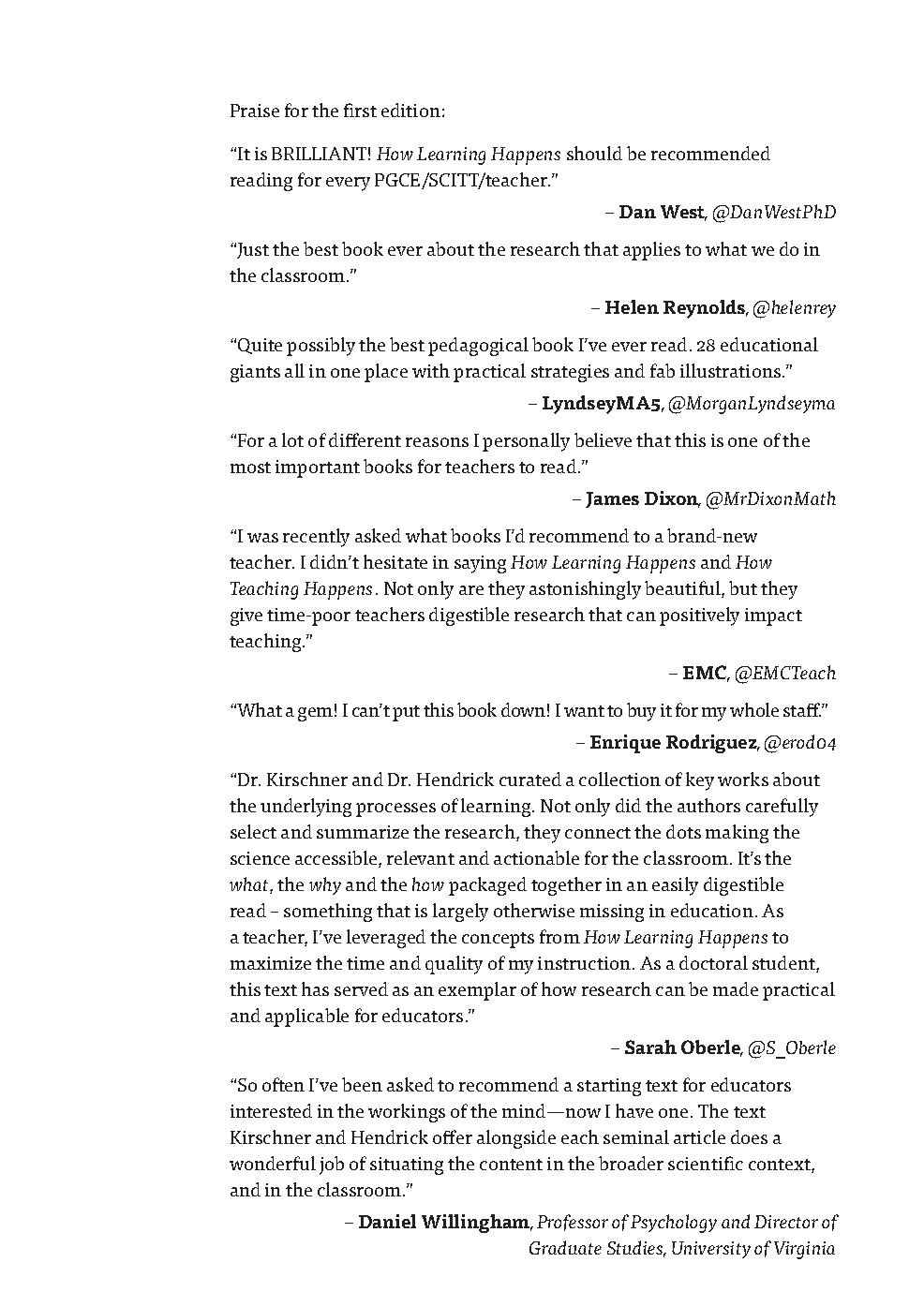 Praise for the first edition:

“It is BRILLIANT! How Learning Happens should be recommended reading for every PGCE/SCITT/teacher.”

– Dan West, @DanWestPhD

“Just the best book ever about the research that applies to what we do in the classroom.”

– Helen Reynolds, @helenrey

“Quite possibly the best pedagogical book I’ve ever read. 28 educational giants all in one place with practical strategies and fab illustrations.”

– LyndseyMA5, @MorganLyndseyma

“For a lot of different reasons I personally believe that this is one of the most important books for teachers to read.”

– James Dixon, @MrDixonMath

“I was recently asked what books I’d recommend to a brand-new teacher. I didn’t hesitate in saying How Learning Happens and How Teaching Happens. Not only are they astonishingly beautiful, but they give time-poor teachers digestible research that can positively impact teaching.”

– EMC, @EMCTeach

“What a gem! I can’t put this book down! I want to buy it for my whole staff.”

– Enrique Rodriguez, @erod04

“Dr. Kirschner and Dr. Hendrick curated a collection of key works about the underlying processes of learning. Not only did the authors carefully select and summarize the research, they connect the dots making the science accessible, relevant and actionable for the classroom. It’s the what, the why and the how packaged together in an easily digestible read – something that is largely otherwise missing in education. As a teacher, I’ve leveraged the concepts from How Learning Happens to maximize the time and quality of my instruction. As a doctoral student, this text has served as an exemplar of how research can be made practical and applicable for educators.”

– Sarah Oberle, @S_Oberle

“So often I’ve been asked to recommend a starting text for educators interested in the workings of the mind—now I have one. The text Kirschner and Hendrick offer alongside each seminal article does a wonderful job of situating the content in the broader scientific context, and in the classroom.”

– Daniel Willingham, Professor of Psychology and Director of Graduate Studies, University of Virginia